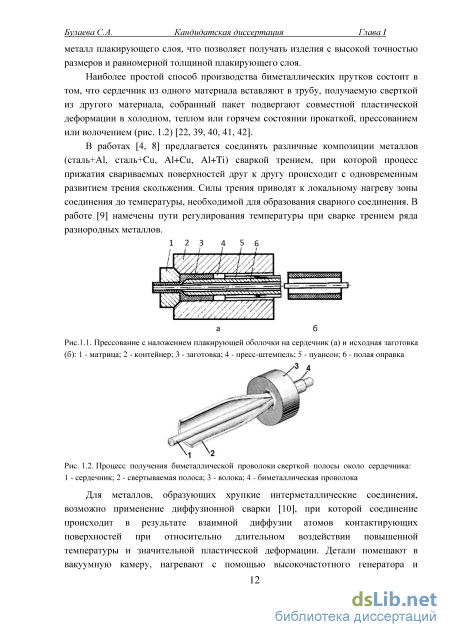 Булаева С.А. Кандидатская диссертация Глава I

металл плакирующего слоя, что позволяет получать изделия с высокой точностью размеров и равномерной толщиной плакирующего слоя.

Наиболее простой способ производства биметаллических прутков состоит в том, что сердечник из одного материала вставляют в трубу, получаемую сверткой из другого материала, собранный пакет подвергают совместной пластической деформации в холодном, теплом или горячем состоянии прокаткой, прессованием или волочением (рис. 1.2) [22, 39, 40, 41, 42].

В работах [4, 8] предлагается соединять различные композиции металлов (сталь+Al, сталь+Cu, Al+Cu, Al+Ti) сваркой трением, при которой процесс прижатия свариваемых поверхностей друг к другу происходит с одновременным развитием трения скольжения. Силы трения приводят к локальному нагреву зоны соединения до температуры, необходимой для образования сварного соединения. В работе [9] намечены пути регулирования температуры при сварке трением ряда разнородных металлов.

1 2 3 4 5 6

а б

Рис.1.1. Прессование с наложением плакирующей оболочки на сердечник (а) и исходная заготовка (б): 1 - матрица; 2 - контейнер; 3 - заготовка; 4 - пресс-штемпель; 5 - пуансон; 6 - полая оправка

3 4

1 2

Рис. 1.2. Процесс получения биметаллической проволоки сверткой полосы около сердечника: 1 - сердечник; 2 - свертываемая полоса; 3 - волока; 4 - биметаллическая проволока

Для металлов, образующих хрупкие интерметаллические соединения, возможно применение диффузионной сварки [10], при которой соединение происходит в результате взаимной диффузии атомов контактирующих поверхностей при относительно длительном воздействии повышенной температуры и значительной пластической деформации. Детали помещают в вакуумную камеру, нагревают с помощью высокочастотного генератора и

12

dsLib.net
библиотека диссертаций